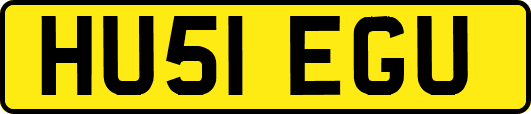 HU51 EGU